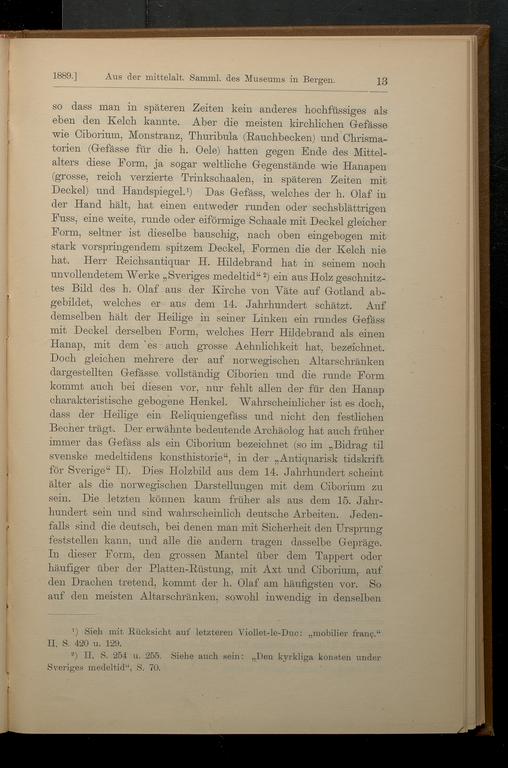 1889.] Aus der mittelalt. Samml. des Museums in Bergen. 13

so dass man in späteren Zeiten kein anderes hochfüssiges als eben den Kelch kannte. Aber die meisten kirchlichen Gefässe wie Ciborium, Monstranz, Thuribula (Rauchbecken) und Chrismatorien (Gefässe für die h. Oele) hatten gegen Ende des Mittelalters diese Form, ja sogar weltliche Gegenstände wie Hanapen (grosse, reich verzierte Trinkschaalen, in späteren Zeiten mit Deckel) und Handspiegel.¹) Das Gefäss, welches der h. Olaf in der Hand hält, hat einen entweder runden oder sechsblättrigen Fuss, eine weite, runde oder eiförmige Schaale mit Deckel gleicher Form, seltner ist dieselbe bauschig, nach oben eingebogen mit stark vorspringendem spitzem Deckel, Formen die der Kelch nie hat. Herr Reichsantiquar H. Hildebrand hat in seinem noch unvollendetem Werke „Sveriges medeltid“ ²) ein aus Holz geschnitztes Bild des h. Olaf aus der Kirche von Väte auf Gotland abgebildet, welches er aus dem 14. Jahrhundert schätzt. Auf demselben hält der Heilige in seiner Linken ein rundes Gefäss mit Deckel derselben Form, welches Herr Hildebrand als einen Hanap, mit dem es auch grosse Aehnlichkeit hat, bezeichnet. Doch gleichen mehrere der auf norwegischen Altarschränken dargestellten Gefässe vollständig Ciborien und die runde Form kommt auch bei diesen vor, nur fehlt allen der für den Hanap charakteristische gebogene Henkel. Wahrscheinlicher ist es doch, dass der Heilige ein Reliquiengefäss und nicht den festlichen Becher trägt. Der erwähnte bedeutende Archäolog hat auch früher immer das Gefäss als ein Ciborium bezeichnet (so im „Bidrag til svenske medeltidens konsthistorie“, in der „Antiquarisk tidskrift för Sverige“ II). Dies Holzbild aus dem 14. Jahrhundert scheint älter als die norwegischen Darstellungen mit dem Ciborium zu sein. Die letzten können kaum früher als aus dem 15. Jahrhundert sein und sind wahrscheinlich deutsche Arbeiten. Jedenfalls sind die deutsch, bei denen man mit Sicherheit den Ursprung feststellen kann, und alle die andern tragen dasselbe Gepräge. In dieser Form, den grossen Mantel über dem Tappert oder häufiger über der Platten-Rüstung, mit Axt und Ciborium, auf den Drachen tretend, kommt der h. Olaf am häufigsten vor. So auf den meisten Altarschränken, sowohl inwendig in denselben

¹) Sieh mit Rücksicht auf letzteren Viollet-le-Duc: „mobilier franç.“ II. S. 420 u. 129.
²) II. S. 254 u. 255. Siehe auch sein: „Den kyrkliga konsten under Sveriges medeltid“, S. 70.